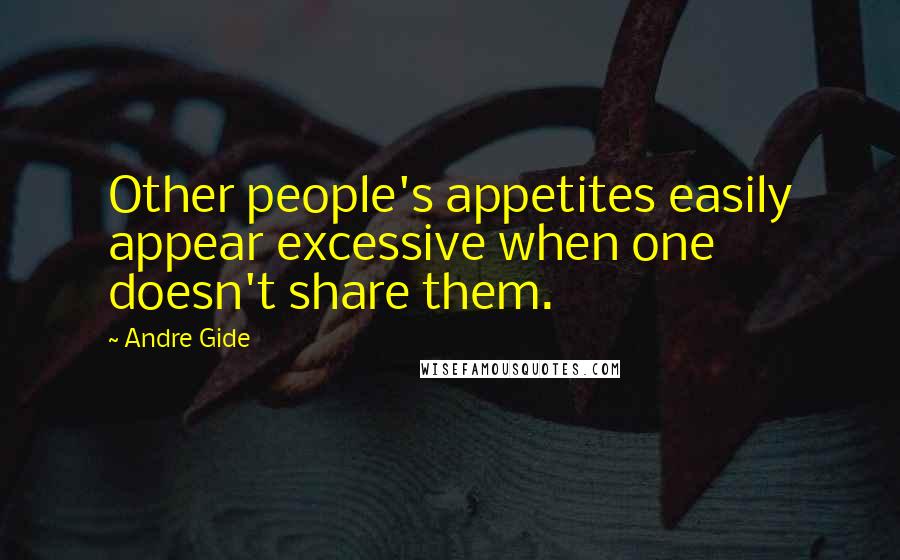 Other people's appetites easily appear excessive when one doesn't share them.

~ Andre Gide

WISEFAMOUSQUOTES.COM